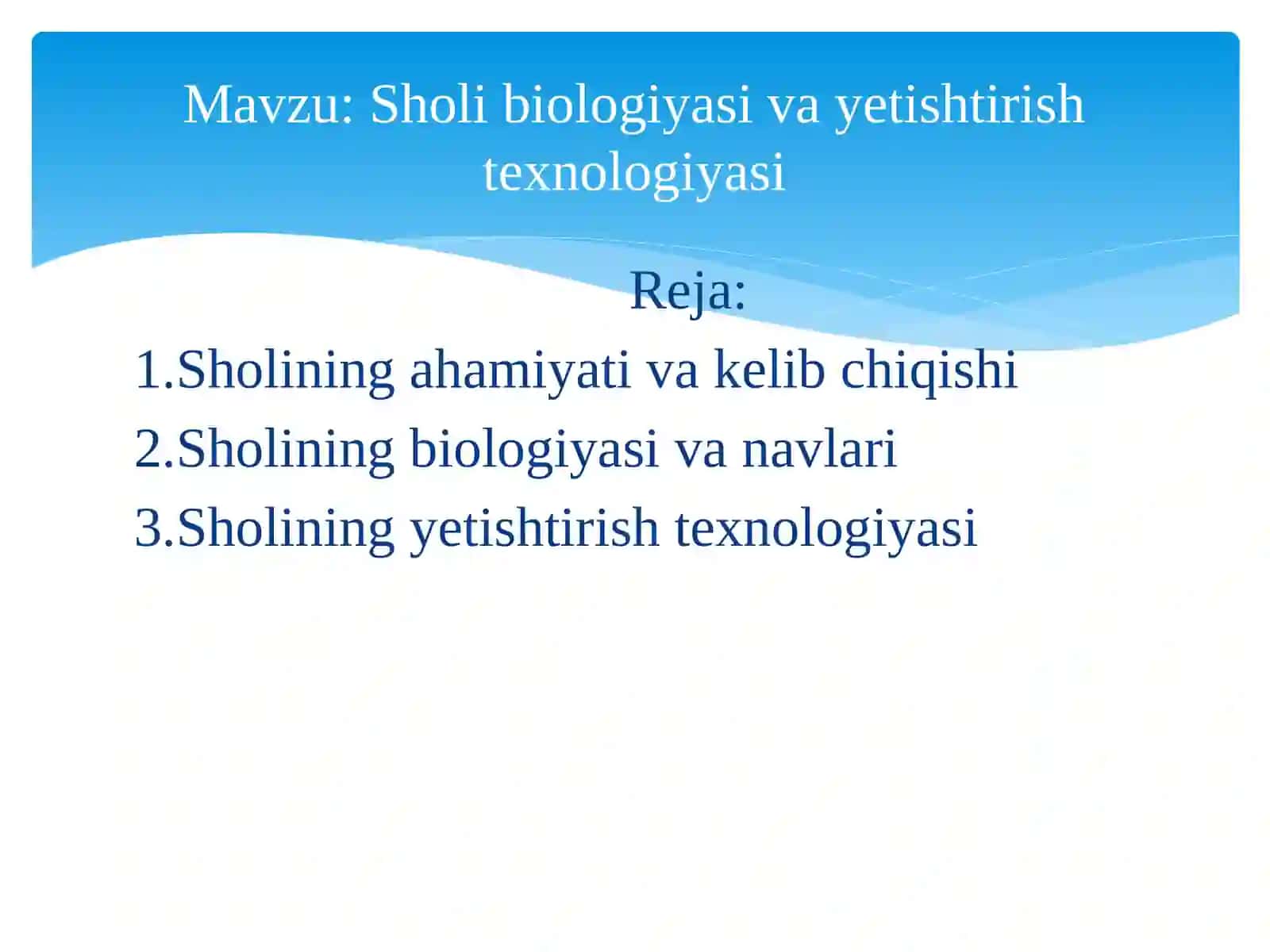 Mavzu: Sholi biologiyasi va yetishtirish texnologiyasi

Reja:

1.Sholining ahamiyati va kelib chiqishi

2.Sholining biologiyasi va navlari

3.Sholining yetishtirish texnologiyasi